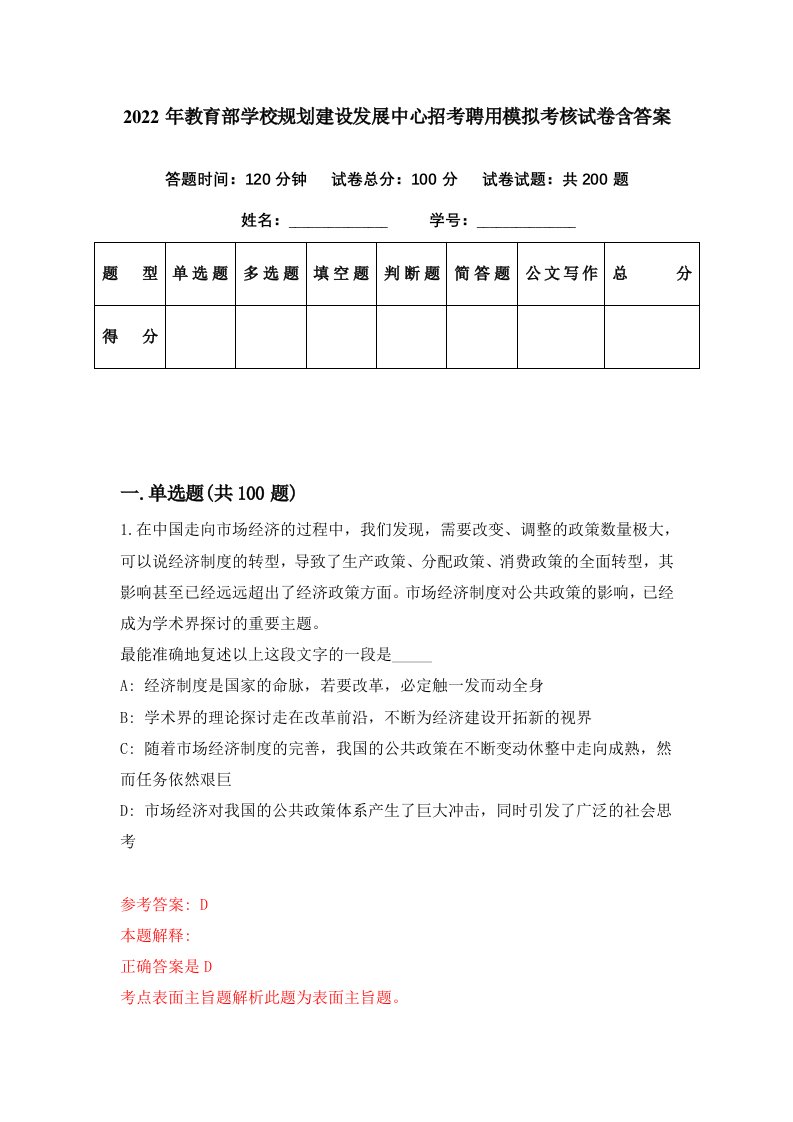 2022 年教育部学校规划建设发展中心招考聘用模拟考核试卷含答案

答题时间：120 分钟　试卷总分：100 分　试卷试题：共 200 题

姓名：____________　学号：____________

| 题　型 | 单选题 | 多选题 | 填空题 | 判断题 | 简答题 | 公文写作 | 总　分 |
|---|---|---|---|---|---|---|---|
| 得　分 | | | | | | | |

一.单选题(共 100 题)

1.在中国走向市场经济的过程中，我们发现，需要改变、调整的政策数量极大，可以说经济制度的转型，导致了生产政策、分配政策、消费政策的全面转型，其影响甚至已经远远超出了经济政策方面。市场经济制度对公共政策的影响，已经成为学术界探讨的重要主题。
最能准确地复述以上这段文字的一段是_____
A: 经济制度是国家的命脉，若要改革，必定触一发而动全身
B: 学术界的理论探讨走在改革前沿，不断为经济建设开拓新的视界
C: 随着市场经济制度的完善，我国的公共政策在不断变动休整中走向成熟，然而任务依然艰巨
D: 市场经济对我国的公共政策体系产生了巨大冲击，同时引发了广泛的社会思考

参考答案: D
本题解释:
正确答案是 D
考点表面主旨题解析此题为表面主旨题。